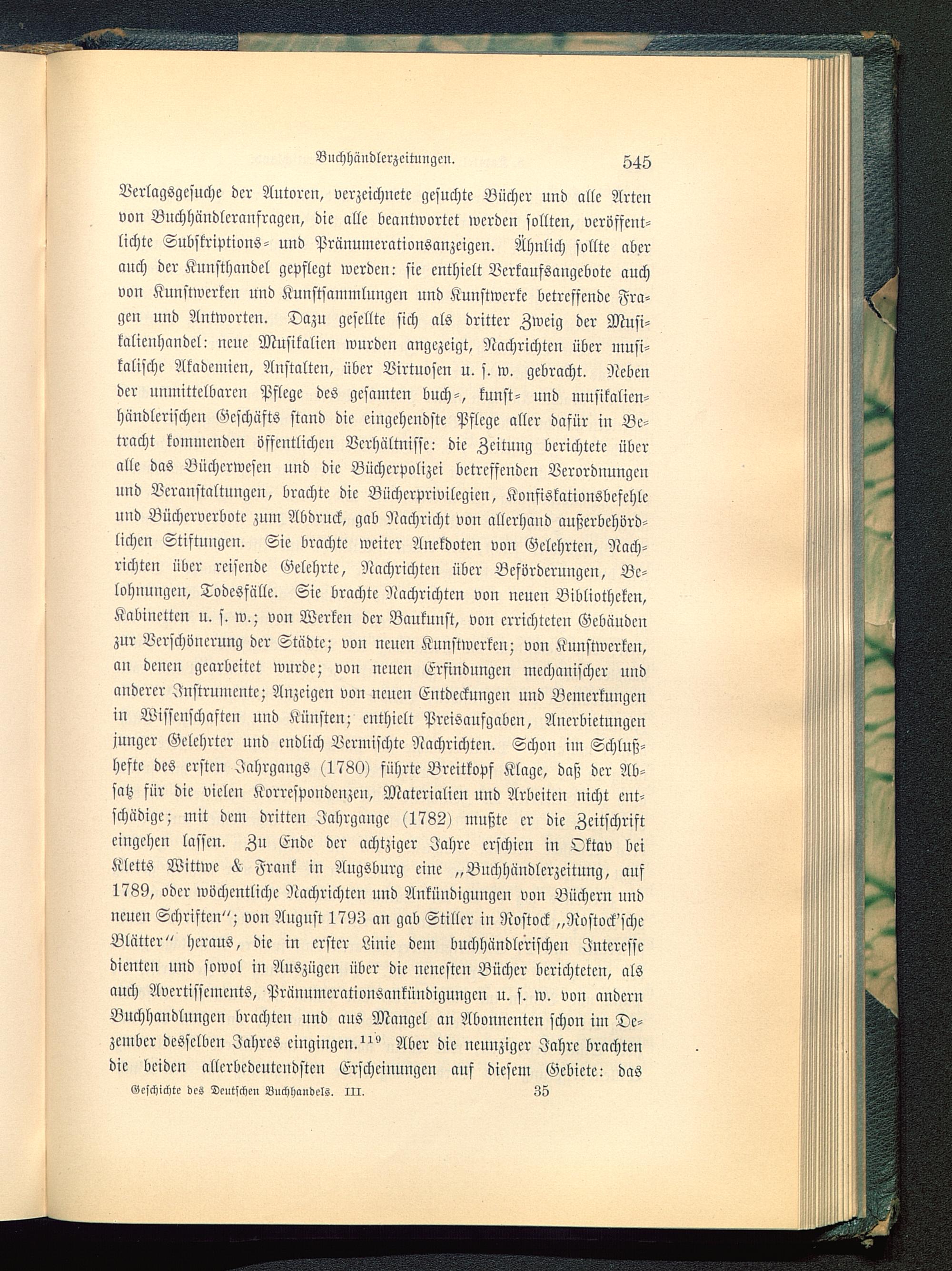 Buchhändlerzeitungen. 545

Verlagsgesuche der Autoren, verzeichnete gesuchte Bücher und alle Arten von Buchhändleranfragen, die alle beantwortet werden sollten, veröffentlichte Subskriptions- und Pränumerationsanzeigen. Ähnlich sollte aber auch der Kunsthandel gepflegt werden: sie enthielt Verkaufsangebote auch von Kunstwerken und Kunstsammlungen und Kunstwerke betreffende Fragen und Antworten. Dazu gesellte sich als dritter Zweig der Musikalienhandel: neue Musikalien wurden angezeigt, Nachrichten über musikalische Akademien, Anstalten, über Virtuosen u. s. w. gebracht. Neben der unmittelbaren Pflege des gesamten buch-, kunst- und musikalienhändlerischen Geschäfts stand die eingehendste Pflege aller dafür in Betracht kommenden öffentlichen Verhältnisse: die Zeitung berichtete über alle das Bücherwesen und die Bücherpolizei betreffenden Verordnungen und Veranstaltungen, brachte die Bücherprivilegien, Konfiskationsbefehle und Bücherverbote zum Abdruck, gab Nachricht von allerhand außerbehördlichen Stiftungen. Sie brachte weiter Anekdoten von Gelehrten, Nachrichten über reisende Gelehrte, Nachrichten über Beförderungen, Belohnungen, Todesfälle. Sie brachte Nachrichten von neuen Bibliotheken, Kabinetten u. s. w.; von Werken der Baukunst, von errichteten Gebäuden zur Verschönerung der Städte; von neuen Kunstwerken; von Kunstwerken, an denen gearbeitet wurde; von neuen Erfindungen mechanischer und anderer Instrumente; Anzeigen von neuen Entdeckungen und Bemerkungen in Wissenschaften und Künsten; enthielt Preisaufgaben, Anerbietungen junger Gelehrter und endlich Vermischte Nachrichten. Schon im Schlußhefte des ersten Jahrgangs (1780) führte Breitkopf Klage, daß der Absatz für die vielen Korrespondenzen, Materialien und Arbeiten nicht entschädige; mit dem dritten Jahrgange (1782) mußte er die Zeitschrift eingehen lassen. Zu Ende der achtziger Jahre erschien in Oktav bei Kletts Wittwe & Frank in Augsburg eine „Buchhändlerzeitung, auf 1789, oder wöchentliche Nachrichten und Ankündigungen von Büchern und neuen Schriften“; von August 1793 an gab Stiller in Rostock „Rostock'sche Blätter“ heraus, die in erster Linie dem buchhändlerischen Interesse dienten und sowol in Auszügen über die neuesten Bücher berichteten, als auch Avertissements, Pränumerationsankündigungen u. s. w. von andern Buchhandlungen brachten und aus Mangel an Abonnenten schon im Dezember desselben Jahres eingingen.$^{119}$ Aber die neunziger Jahre brachten die beiden allerbedeutendsten Erscheinungen auf diesem Gebiete: das

Geschichte des Deutschen Buchhandels. III. 35